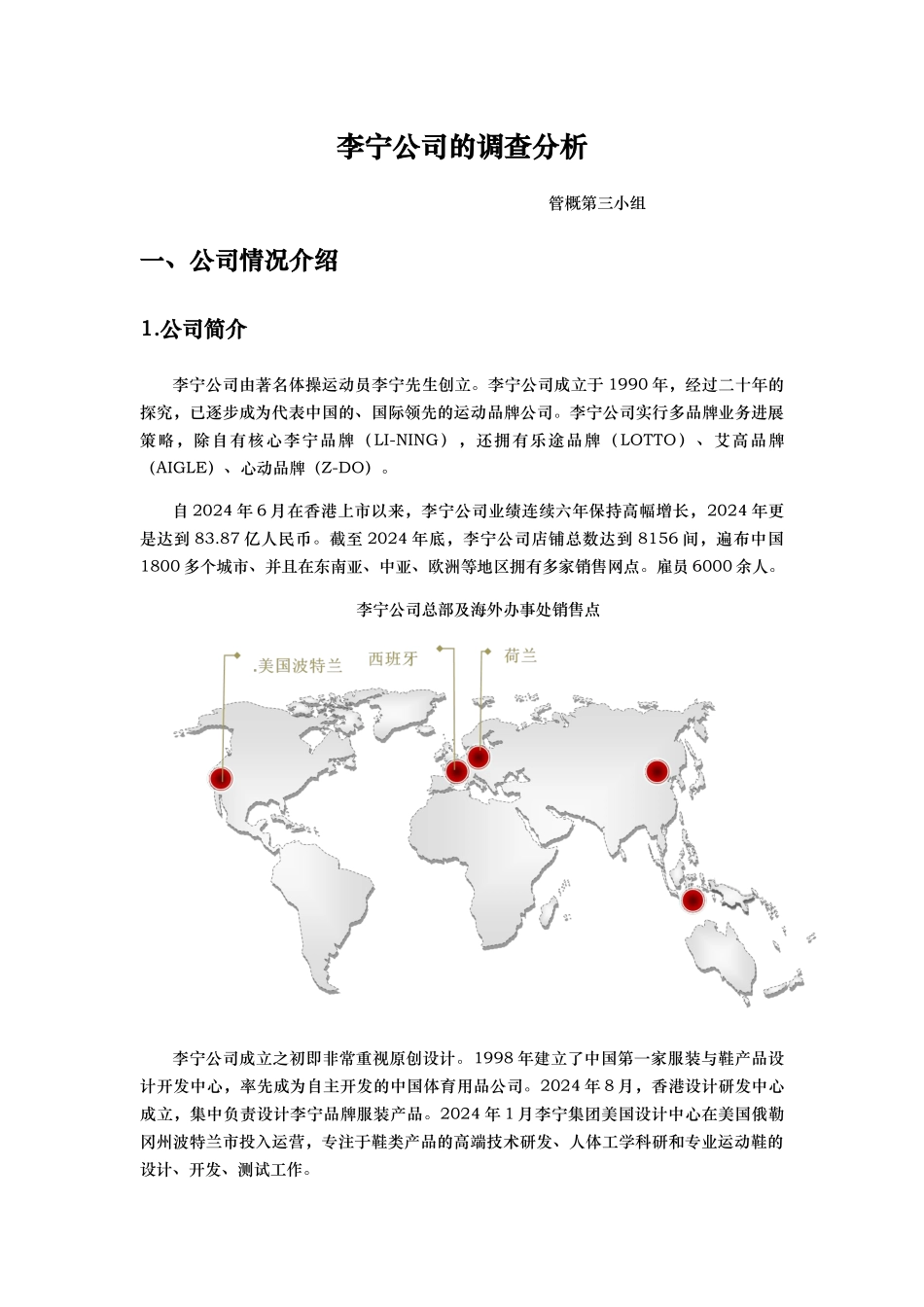 李宁公司的调查分析

管概第三小组

一、公司情况介绍

1.公司简介

李宁公司由著名体操运动员李宁先生创立。李宁公司成立于 1990 年，经过二十年的探究，已逐步成为代表中国的、国际领先的运动品牌公司。李宁公司实行多品牌业务进展策略，除自有核心李宁品牌（LI-NING），还拥有乐途品牌（LOTTO）、艾高品牌（AIGLE）、心动品牌（Z-DO）。

自 2024 年 6 月在香港上市以来，李宁公司业绩连续六年保持高幅增长，2024 年更是达到 83.87 亿人民币。截至 2024 年底，李宁公司店铺总数达到 8156 间，遍布中国 1800 多个城市、并且在东南亚、中亚、欧洲等地区拥有多家销售网点。雇员 6000 余人。

李宁公司总部及海外办事处销售点

.美国波特兰

西班牙

荷兰

李宁公司成立之初即非常重视原创设计。1998 年建立了中国第一家服装与鞋产品设计开发中心，率先成为自主开发的中国体育用品公司。2024 年 8 月，香港设计研发中心成立，集中负责设计李宁品牌服装产品。2024 年 1 月李宁集团美国设计中心在美国俄勒冈州波特兰市投入运营，专注于鞋类产品的高端技术研发、人体工学科研和专业运动鞋的设计、开发、测试工作。